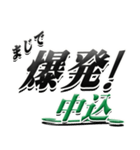 まじで
爆発!
中込